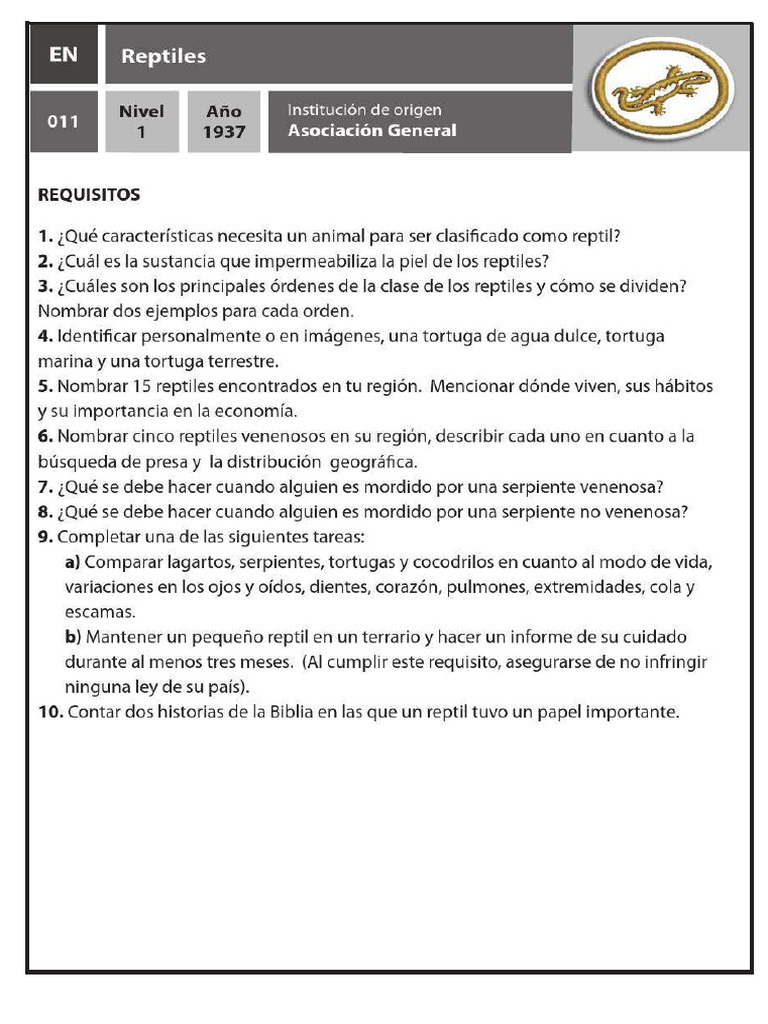 EN

Reptiles

011

Nivel 1

Año 1937

Institución de origen
Asociación General

REQUISITOS

1. ¿Qué características necesita un animal para ser clasificado como reptil?
2. ¿Cuál es la sustancia que impermeabiliza la piel de los reptiles?
3. ¿Cuáles son los principales órdenes de la clase de los reptiles y cómo se dividen? Nombrar dos ejemplos para cada orden.
4. Identificar personalmente o en imágenes, una tortuga de agua dulce, tortuga marina y una tortuga terrestre.
5. Nombrar 15 reptiles encontrados en tu región. Mencionar dónde viven, sus hábitos y su importancia en la economía.
6. Nombrar cinco reptiles venenosos en su región, describir cada uno en cuanto a la búsqueda de presa y la distribución geográfica.
7. ¿Qué se debe hacer cuando alguien es mordido por una serpiente venenosa?
8. ¿Qué se debe hacer cuando alguien es mordido por una serpiente no venenosa?
9. Completar una de las siguientes tareas:
a) Comparar lagartos, serpientes, tortugas y cocodrilos en cuanto al modo de vida, variaciones en los ojos y oídos, dientes, corazón, pulmones, extremidades, cola y escamas.
b) Mantener un pequeño reptil en un terrario y hacer un informe de su cuidado durante al menos tres meses. (Al cumplir este requisito, asegurarse de no infringir ninguna ley de su país).
10. Contar dos historias de la Biblia en las que un reptil tuvo un papel importante.